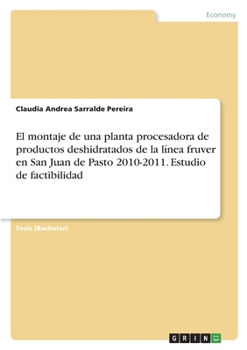 Economy

Claudia Andrea Sarralde Pereira

El montaje de una planta procesadora de productos deshidratados de la línea fruver en San Juan de Pasto 2010-2011. Estudio de factibilidad

Tesis (Bachelor)

GRIN